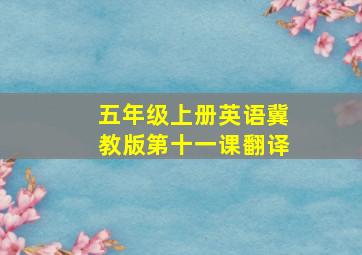 五年级上册英语冀教版第十一课翻译